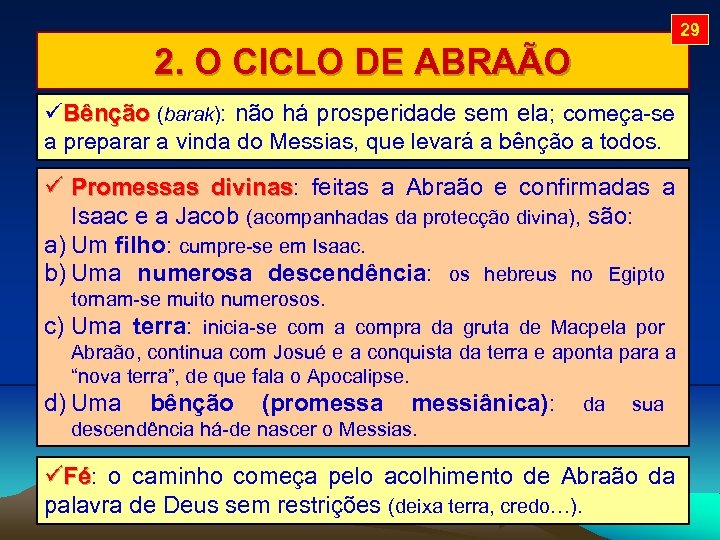 29

2. O CICLO DE ABRAÃO

✓Bênção (barak): não há prosperidade sem ela; começa-se a preparar a vinda do Messias, que levará a bênção a todos.

✓ Promessas divinas: feitas a Abraão e confirmadas a Isaac e a Jacob (acompanhadas da protecção divina), são:
a) Um filho: cumpre-se em Isaac.
b) Uma numerosa descendência: os hebreus no Egipto tornam-se muito numerosos.
c) Uma terra: inicia-se com a compra da gruta de Macpela por Abraão, continua com Josué e a conquista da terra e aponta para a "nova terra", de que fala o Apocalipse.
d) Uma bênção (promessa messiânica): da sua descendência há-de nascer o Messias.

✓Fé: o caminho começa pelo acolhimento de Abraão da palavra de Deus sem restrições (deixa terra, credo…).